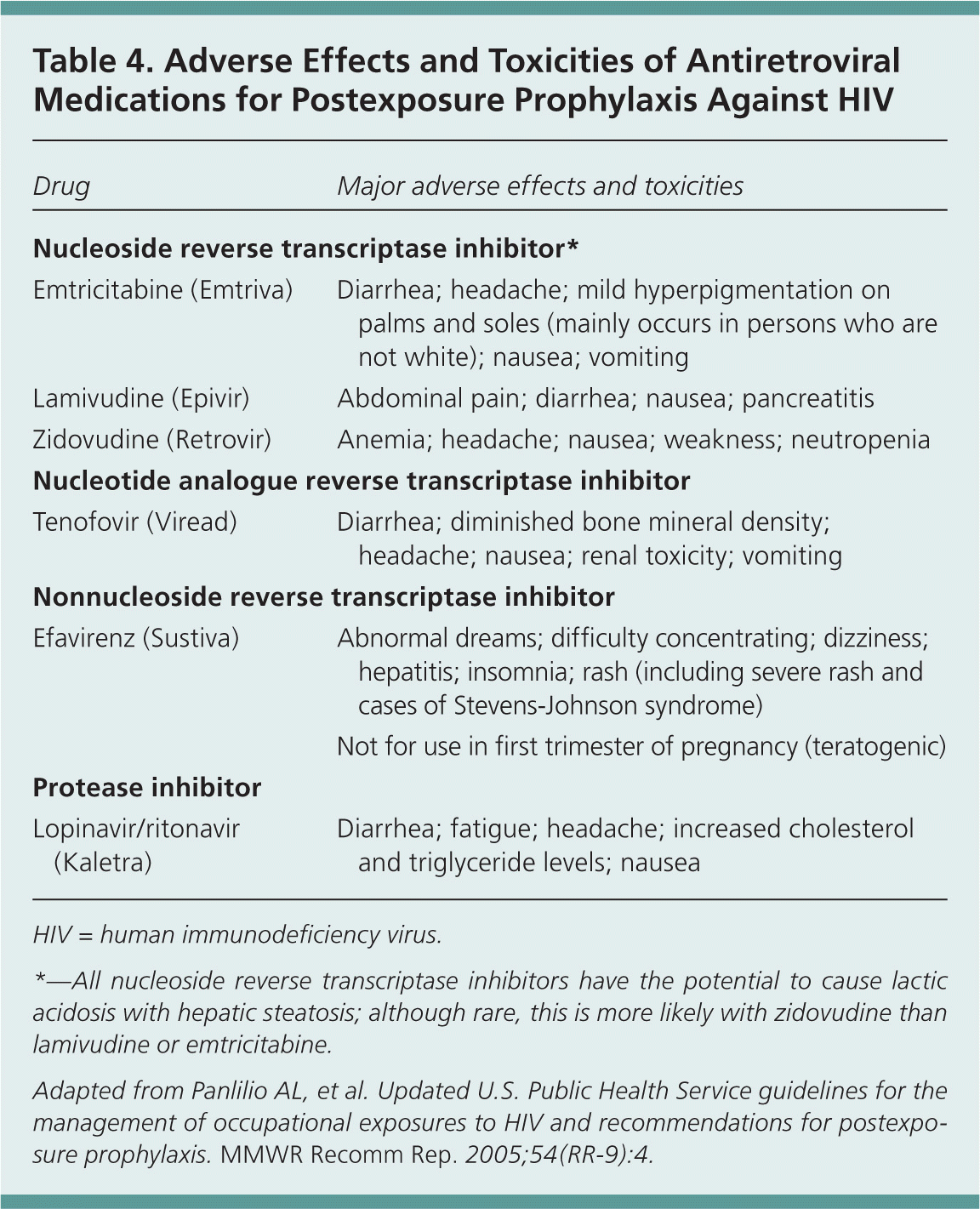 Table 4. Adverse Effects and Toxicities of Antiretroviral Medications for Postexposure Prophylaxis Against HIV

| Drug | Major adverse effects and toxicities |
|---|---|
| **Nucleoside reverse transcriptase inhibitor*** | |
| Emtricitabine (Emtriva) | Diarrhea; headache; mild hyperpigmentation on palms and soles (mainly occurs in persons who are not white); nausea; vomiting |
| Lamivudine (Epivir) | Abdominal pain; diarrhea; nausea; pancreatitis |
| Zidovudine (Retrovir) | Anemia; headache; nausea; weakness; neutropenia |
| **Nucleotide analogue reverse transcriptase inhibitor** | |
| Tenofovir (Viread) | Diarrhea; diminished bone mineral density; headache; nausea; renal toxicity; vomiting |
| **Nonnucleoside reverse transcriptase inhibitor** | |
| Efavirenz (Sustiva) | Abnormal dreams; difficulty concentrating; dizziness; hepatitis; insomnia; rash (including severe rash and cases of Stevens-Johnson syndrome) |
| | Not for use in first trimester of pregnancy (teratogenic) |
| **Protease inhibitor** | |
| Lopinavir/ritonavir (Kaletra) | Diarrhea; fatigue; headache; increased cholesterol and triglyceride levels; nausea |

HIV = human immunodeficiency virus.

*—All nucleoside reverse transcriptase inhibitors have the potential to cause lactic acidosis with hepatic steatosis; although rare, this is more likely with zidovudine than lamivudine or emtricitabine.

Adapted from Panlilio AL, et al. Updated U.S. Public Health Service guidelines for the management of occupational exposures to HIV and recommendations for postexposure prophylaxis. MMWR Recomm Rep. 2005;54(RR-9):4.